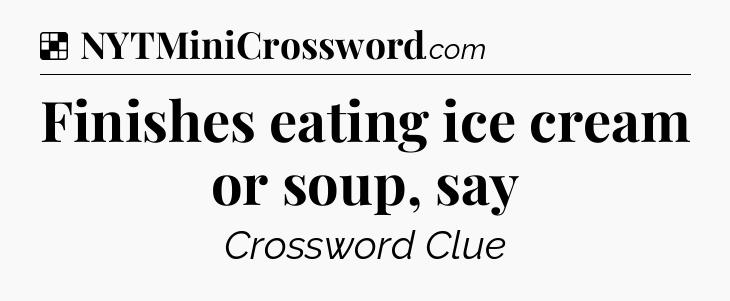 NYTMiniCrossword.com

Finishes eating ice cream or soup, say

Crossword Clue